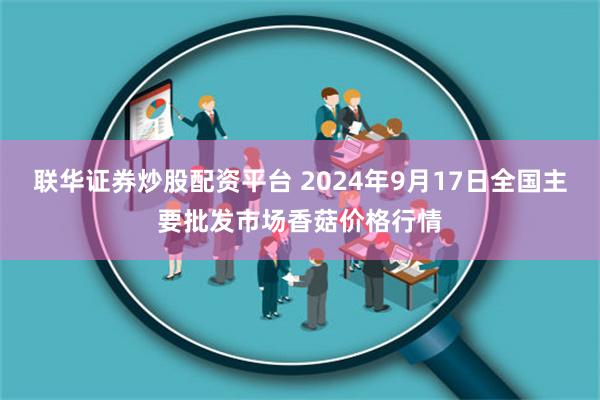 联华证券炒股配资平台 2024年9月17日全国主要批发市场香菇价格行情